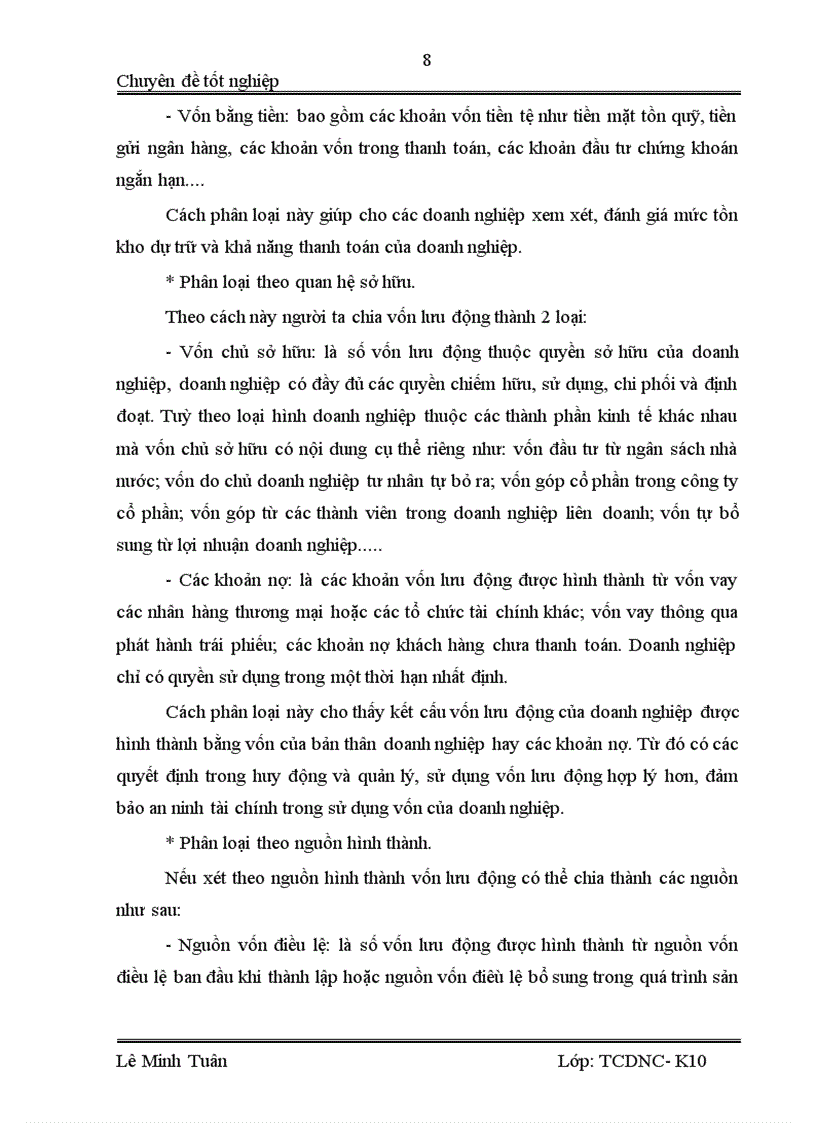 8

Chuyên đề tốt nghiệp

- Vốn bằng tiền: bao gồm các khoản vốn tiền tệ như tiền mặt tồn quỹ, tiền gửi ngân hàng, các khoản vốn trong thanh toán, các khoản đầu tư chứng khoán ngắn hạn....

Cách phân loại này giúp cho các doanh nghiệp xem xét, đánh giá mức tồn kho dự trữ và khả năng thanh toán của doanh nghiệp.

* Phân loại theo quan hệ sở hữu.

Theo cách này người ta chia vốn lưu động thành 2 loại:

- Vốn chủ sở hữu: là số vốn lưu động thuộc quyền sở hữu của doanh nghiệp, doanh nghiệp có đầy đủ các quyền chiếm hữu, sử dụng, chi phối và định đoạt. Tuỳ theo loại hình doanh nghiệp thuộc các thành phần kinh tế khác nhau mà vốn chủ sở hữu có nội dung cụ thể riêng như: vốn đầu tư từ ngân sách nhà nước; vốn do chủ doanh nghiệp tư nhân tự bỏ ra; vốn góp cổ phần trong công ty cổ phần; vốn góp từ các thành viên trong doanh nghiệp liên doanh; vốn tự bổ sung từ lợi nhuận doanh nghiệp.....

- Các khoản nợ: là các khoản vốn lưu động được hình thành từ vốn vay các nhân hàng thương mại hoặc các tổ chức tài chính khác; vốn vay thông qua phát hành trái phiếu; các khoản nợ khách hàng chưa thanh toán. Doanh nghiệp chỉ có quyền sử dụng trong một thời hạn nhất định.

Cách phân loại này cho thấy kết cấu vốn lưu động của doanh nghiệp được hình thành bằng vốn của bản thân doanh nghiệp hay các khoản nợ. Từ đó có các quyết định trong huy động và quản lý, sử dụng vốn lưu động hợp lý hơn, đảm bảo an ninh tài chính trong sử dụng vốn của doanh nghiệp.

* Phân loại theo nguồn hình thành.

Nếu xét theo nguồn hình thành vốn lưu động có thể chia thành các nguồn như sau:

- Nguồn vốn điều lệ: là số vốn lưu động được hình thành từ nguồn vốn điều lệ ban đầu khi thành lập hoặc nguồn vốn điều lệ bổ sung trong quá trình sản

Lê Minh Tuân    Lớp: TCDNC- K10